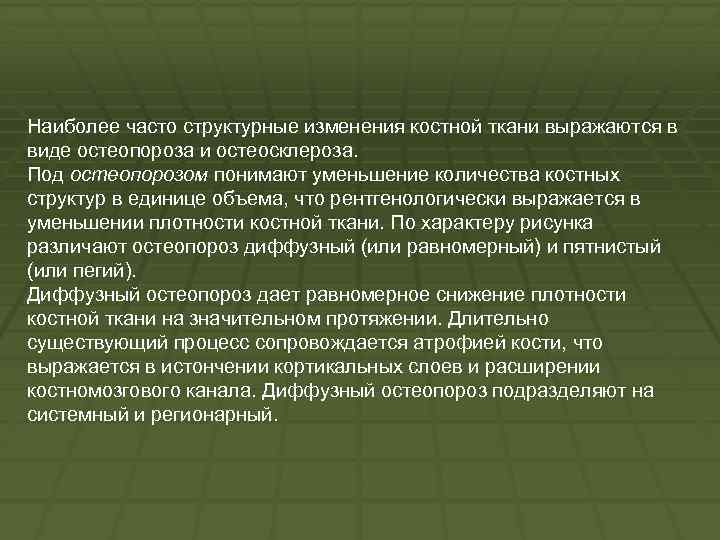 Наиболее часто структурные изменения костной ткани выражаются в виде остеопороза и остеосклероза.
Под остеопорозом понимают уменьшение количества костных структур в единице объема, что рентгенологически выражается в уменьшении плотности костной ткани. По характеру рисунка различают остеопороз диффузный (или равномерный) и пятнистый (или пегий).
Диффузный остеопороз дает равномерное снижение плотности костной ткани на значительном протяжении. Длительно существующий процесс сопровождается атрофией кости, что выражается в истончении кортикальных слоев и расширении костномозгового канала. Диффузный остеопороз подразделяют на системный и регионарный.